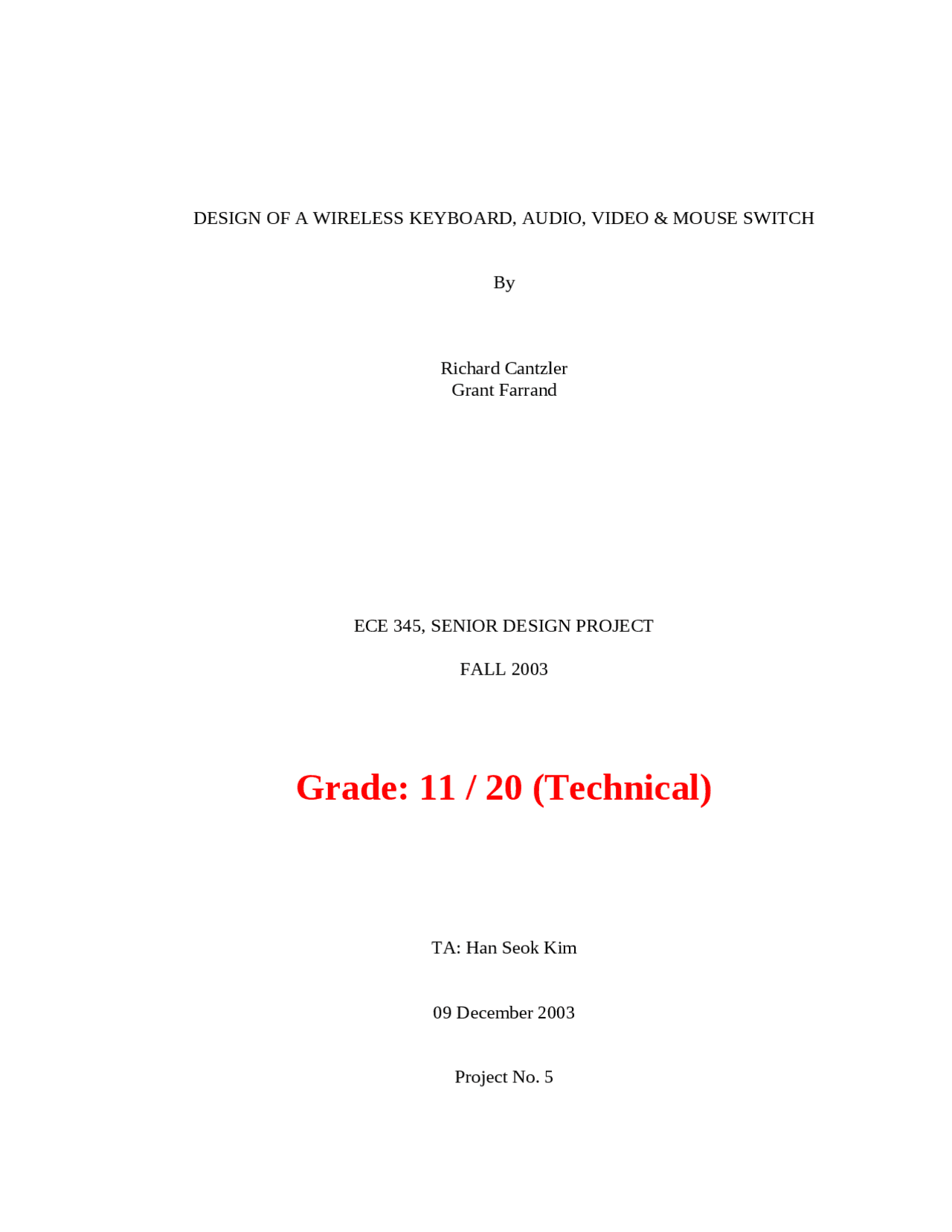 DESIGN OF A WIRELESS KEYBOARD, AUDIO, VIDEO & MOUSE SWITCH

By

Richard Cantzler
Grant Farrand

ECE 345, SENIOR DESIGN PROJECT

FALL 2003

Grade: 11 / 20 (Technical)

TA: Han Seok Kim

09 December 2003

Project No. 5